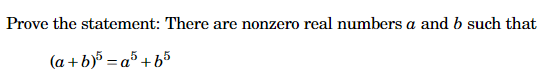 Prove the statement: There are nonzero real numbers $a$ and $b$ such that

$(a+b)^5 = a^5 + b^5$